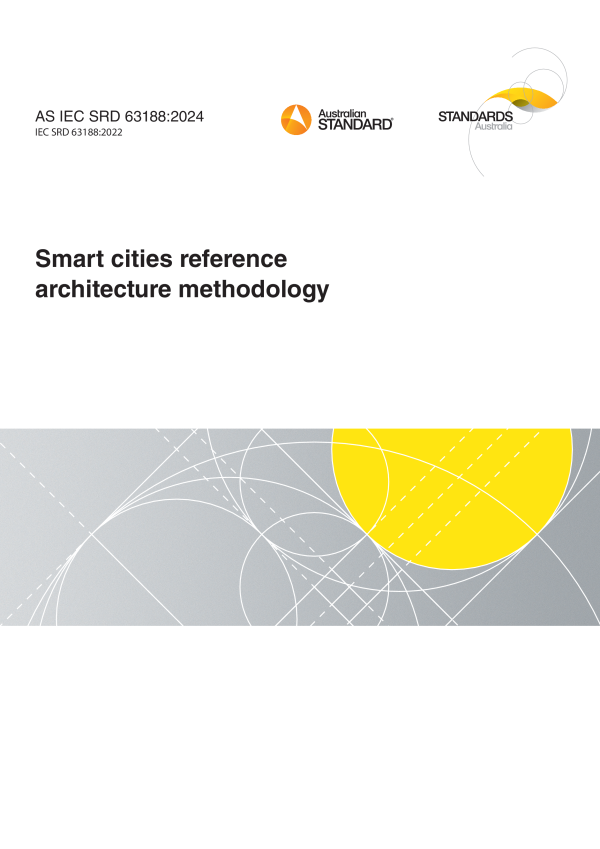 AS IEC SRD 63188:2024
IEC SRD 63188:2022

Australian
STANDARD®

STANDARDS
Australia

Smart cities reference architecture methodology